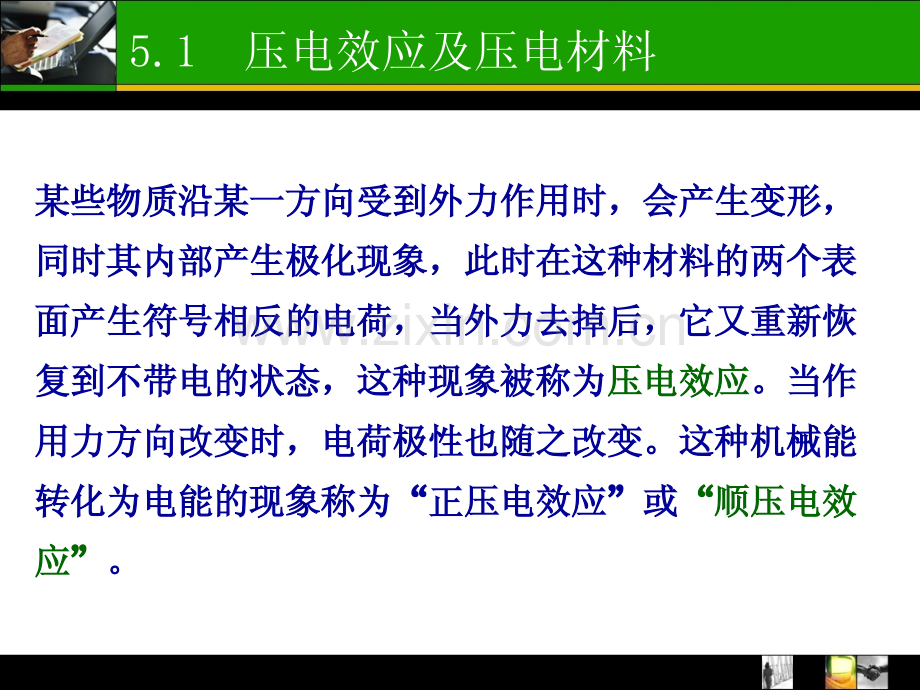 5.1　压电效应及压电材料

某些物质沿某一方向受到外力作用时，会产生变形，同时其内部产生极化现象，此时在这种材料的两个表面产生符号相反的电荷，当外力去掉后，它又重新恢复到不带电的状态，这种现象被称为压电效应。当作用力方向改变时，电荷极性也随之改变。这种机械能转化为电能的现象称为“正压电效应”或“顺压电效应”。

www.zixin.com.cn